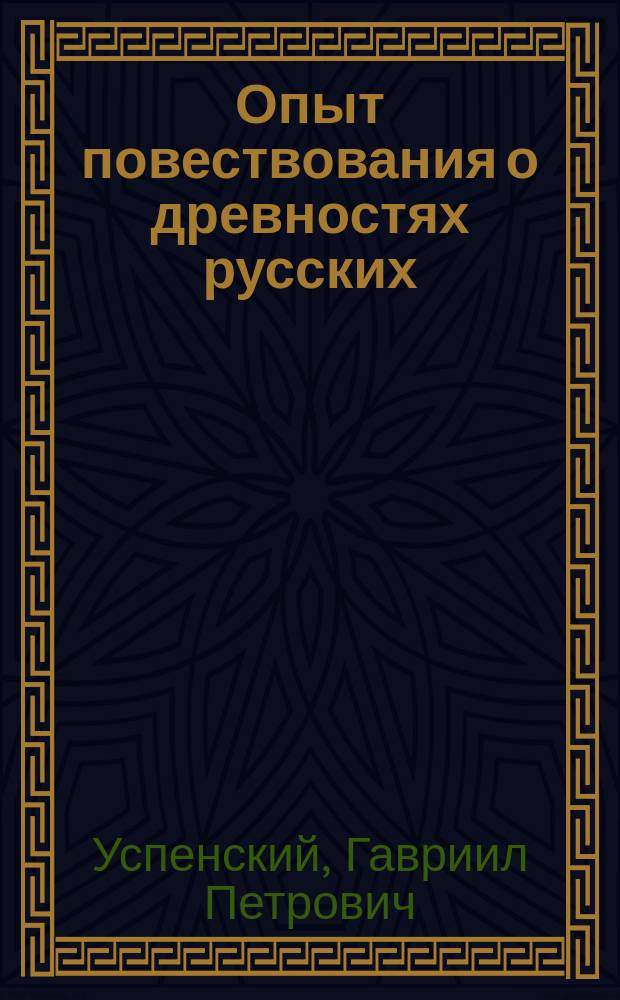 Опыт повествования о древностях русских

Успенский, Гавриил Петрович